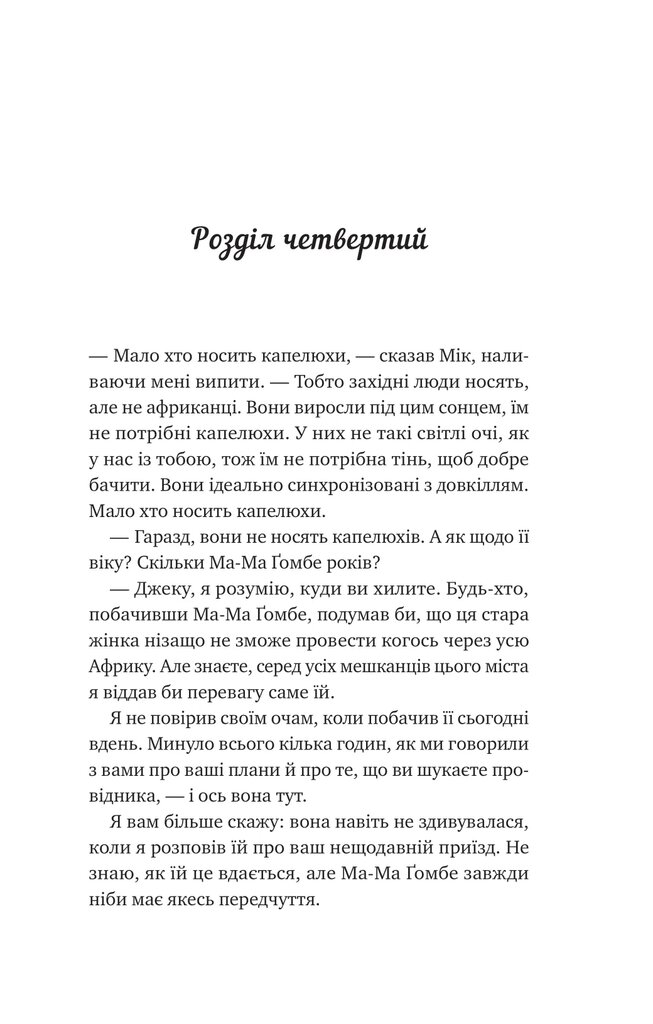 Розділ четвертий

— Мало хто носить капелюхи, — сказав Мік, наливаючи мені випити. — Тобто західні люди носять, але не африканці. Вони виросли під цим сонцем, їм не потрібні капелюхи. У них не такі світлі очі, як у нас із тобою, тож їм не потрібна тінь, щоб добре бачити. Вони ідеально синхронізовані з довкіллям. Мало хто носить капелюхи.

— Гаразд, вони не носять капелюхів. А як щодо її віку? Скільки Ма-Ма Ґомбе років?

— Джеку, я розумію, куди ви хилите. Будь-хто, побачивши Ма-Ма Ґомбе, подумав би, що ця стара жінка нізащо не зможе провести когось через усю Африку. Але знаєте, серед усіх мешканців цього міста я віддав би перевагу саме їй.

Я не повірив своїм очам, коли побачив її сьогодні вдень. Минуло всього кілька годин, як ми говорили з вами про ваші плани й про те, що ви шукаєте провідника, — і ось вона тут.

Я вам більше скажу: вона навіть не здивувалася, коли я розповів їй про ваш нещодавній приїзд. Не знаю, як їй це вдається, але Ма-Ма Ґомбе завжди ніби має якесь передчуття.